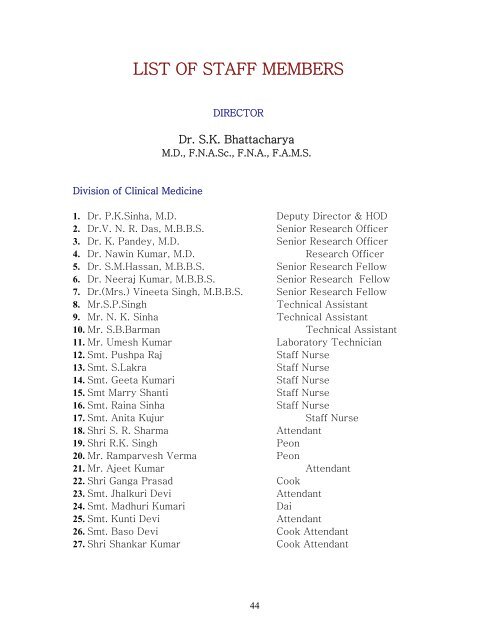 LIST OF STAFF MEMBERS

DIRECTOR

Dr. S.K. Bhattacharya
M.D., F.N.A.Sc., F.N.A., F.A.M.S.

Division of Clinical Medicine

1. Dr. P.K.Sinha, M.D. Deputy Director & HOD
2. Dr.V. N. R. Das, M.B.B.S. Senior Research Officer
3. Dr. K. Pandey, M.D. Senior Research Officer
4. Dr. Nawin Kumar, M.D. Research Officer
5. Dr. S.M.Hassan, M.B.B.S. Senior Research Fellow
6. Dr. Neeraj Kumar, M.B.B.S. Senior Research Fellow
7. Dr.(Mrs.) Vineeta Singh, M.B.B.S. Senior Research Fellow
8. Mr.S.P.Singh Technical Assistant
9. Mr. N. K. Sinha Technical Assistant
10. Mr. S.B.Barman Technical Assistant
11. Mr. Umesh Kumar Laboratory Technician
12. Smt. Pushpa Raj Staff Nurse
13. Smt. S.Lakra Staff Nurse
14. Smt. Geeta Kumari Staff Nurse
15. Smt Marry Shanti Staff Nurse
16. Smt. Raina Sinha Staff Nurse
17. Smt. Anita Kujur Staff Nurse
18. Shri S. R. Sharma Attendant
19. Shri R.K. Singh Peon
20. Mr. Ramparvesh Verma Peon
21. Mr. Ajeet Kumar Attendant
22. Shri Ganga Prasad Cook
23. Smt. Jhalkuri Devi Attendant
24. Smt. Madhuri Kumari Dai
25. Smt. Kunti Devi Attendant
26. Smt. Baso Devi Cook Attendant
27. Shri Shankar Kumar Cook Attendant

44